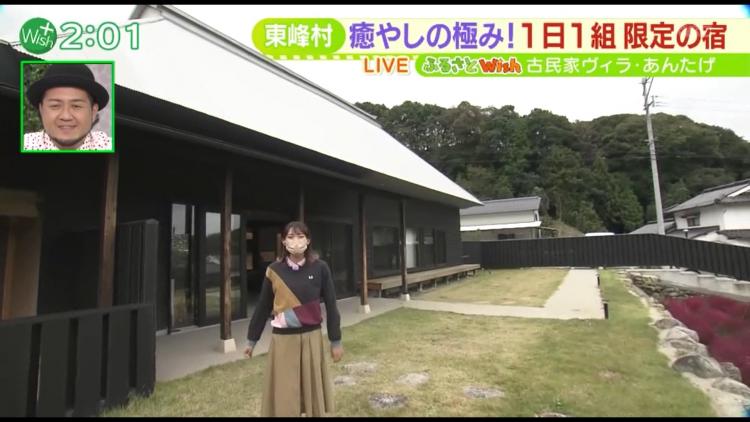 Wish+ 2:01

東峰村 癒やしの極み!1日1組 限定の宿

LIVE ふるさとWish 古民家ヴィラ・あんたげ